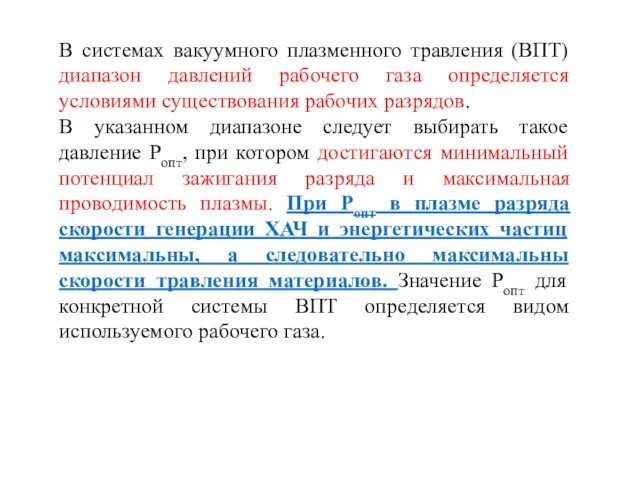 В системах вакуумного плазменного травления (ВПТ) диапазон давлений рабочего газа определяется условиями существования рабочих разрядов.
В указанном диапазоне следует выбирать такое давление $P_{опт}$, при котором достигаются минимальный потенциал зажигания разряда и максимальная проводимость плазмы. При $P_{опт}$ в плазме разряда скорости генерации ХАЧ и энергетических частиц максимальны, а следовательно максимальны скорости травления материалов. Значение $P_{опт}$ для конкретной системы ВПТ определяется видом используемого рабочего газа.